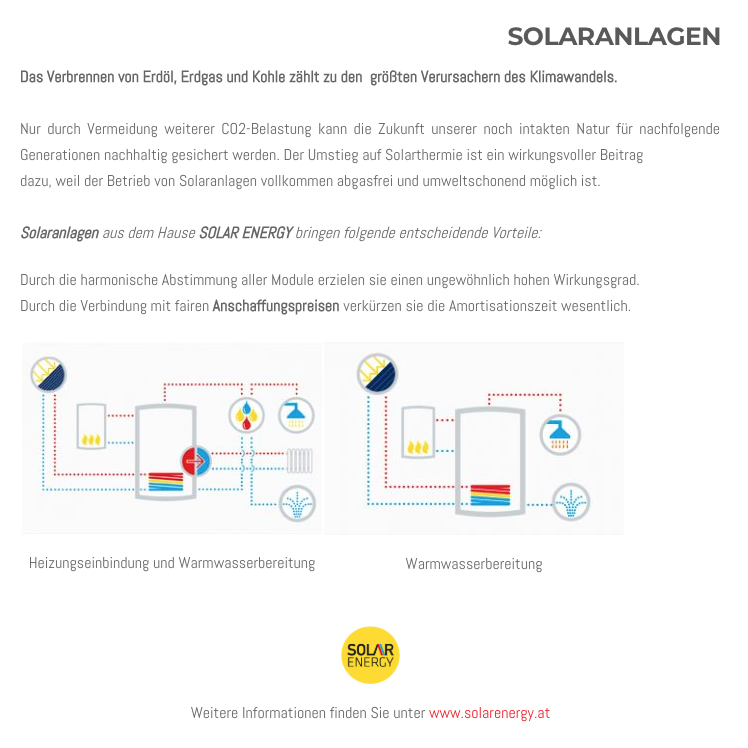 SOLARANLAGEN

Das Verbrennen von Erdöl, Erdgas und Kohle zählt zu den größten Verursachern des Klimawandels.

Nur durch Vermeidung weiterer CO2-Belastung kann die Zukunft unserer noch intakten Natur für nachfolgende Generationen nachhaltig gesichert werden. Der Umstieg auf Solarthermie ist ein wirkungsvoller Beitrag dazu, weil der Betrieb von Solaranlagen vollkommen abgasfrei und umweltschonend möglich ist.

Solaranlagen aus dem Hause SOLAR ENERGY bringen folgende entscheidende Vorteile:

Durch die harmonische Abstimmung aller Module erzielen sie einen ungewöhnlich hohen Wirkungsgrad.
Durch die Verbindung mit fairen Anschaffungspreisen verkürzen sie die Amortisationszeit wesentlich.

Heizungseinbindung und Warmwasserbereitung

Warmwasserbereitung

SOLAR ENERGY

Weitere Informationen finden Sie unter www.solarenergy.at